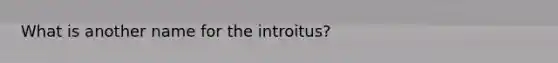 What is another name for the introitus?